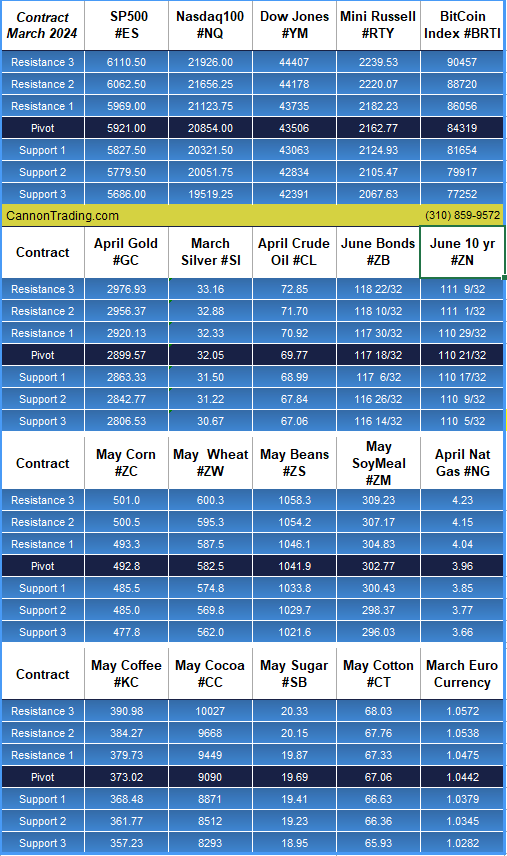 | Contract March 2024 | SP500 #ES | Nasdaq100 #NQ | Dow Jones #YM | Mini Russell #RTY | BitCoin Index #BRTI |
|---|---|---|---|---|---|
| Resistance 3 | 6110.50 | 21926.00 | 44407 | 2239.53 | 90457 |
| Resistance 2 | 6062.50 | 21656.25 | 44178 | 2220.07 | 88720 |
| Resistance 1 | 5969.00 | 21123.75 | 43735 | 2182.23 | 86056 |
| Pivot | 5921.00 | 20854.00 | 43506 | 2162.77 | 84319 |
| Support 1 | 5827.50 | 20321.50 | 43063 | 2124.93 | 81654 |
| Support 2 | 5779.50 | 20051.75 | 42834 | 2105.47 | 79917 |
| Support 3 | 5686.00 | 19519.25 | 42391 | 2067.63 | 77252 |

CannonTrading.com (310) 859-9572

| Contract | April Gold #GC | March Silver #SI | April Crude Oil #CL | June Bonds #ZB | June 10 yr #ZN |
|---|---|---|---|---|---|
| Resistance 3 | 2976.93 | 33.16 | 72.85 | 118 22/32 | 111 9/32 |
| Resistance 2 | 2956.37 | 32.88 | 71.70 | 118 10/32 | 111 1/32 |
| Resistance 1 | 2920.13 | 32.33 | 70.92 | 117 30/32 | 110 29/32 |
| Pivot | 2899.57 | 32.05 | 69.77 | 117 18/32 | 110 21/32 |
| Support 1 | 2863.33 | 31.50 | 68.99 | 117 6/32 | 110 17/32 |
| Support 2 | 2842.77 | 31.22 | 67.84 | 116 26/32 | 110 9/32 |
| Support 3 | 2806.53 | 30.67 | 67.06 | 116 14/32 | 110 5/32 |

| Contract | May Corn #ZC | May Wheat #ZW | May Beans #ZS | May SoyMeal #ZM | April Nat Gas #NG |
|---|---|---|---|---|---|
| Resistance 3 | 501.0 | 600.3 | 1058.3 | 309.23 | 4.23 |
| Resistance 2 | 500.5 | 595.3 | 1054.2 | 307.17 | 4.15 |
| Resistance 1 | 493.3 | 587.5 | 1046.1 | 304.83 | 4.04 |
| Pivot | 492.8 | 582.5 | 1041.9 | 302.77 | 3.96 |
| Support 1 | 485.5 | 574.8 | 1033.8 | 300.43 | 3.85 |
| Support 2 | 485.0 | 569.8 | 1029.7 | 298.37 | 3.77 |
| Support 3 | 477.8 | 562.0 | 1021.6 | 296.03 | 3.66 |

| Contract | May Coffee #KC | May Cocoa #CC | May Sugar #SB | May Cotton #CT | March Euro Currency |
|---|---|---|---|---|---|
| Resistance 3 | 390.98 | 10027 | 20.33 | 68.03 | 1.0572 |
| Resistance 2 | 384.27 | 9668 | 20.15 | 67.76 | 1.0538 |
| Resistance 1 | 379.73 | 9449 | 19.87 | 67.33 | 1.0475 |
| Pivot | 373.02 | 9090 | 19.69 | 67.06 | 1.0442 |
| Support 1 | 368.48 | 8871 | 19.41 | 66.63 | 1.0379 |
| Support 2 | 361.77 | 8512 | 19.23 | 66.36 | 1.0345 |
| Support 3 | 357.23 | 8293 | 18.95 | 65.93 | 1.0282 |